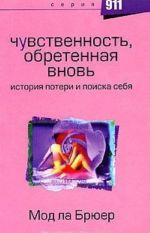 серия 911

чувственность, обретенная вновь
история потери и поиска себя

Мод ла Брюер